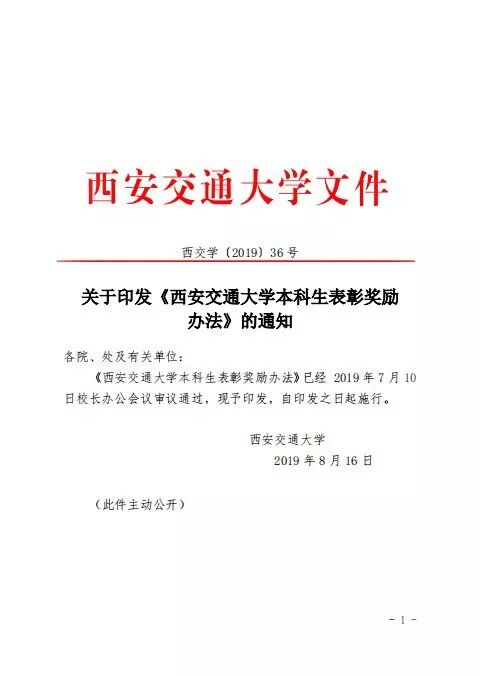 西安交通大学文件

西交学〔2019〕36号

关于印发《西安交通大学本科生表彰奖励办法》的通知

各院、处及有关单位：

《西安交通大学本科生表彰奖励办法》已经2019年7月10日校长办公会议审议通过，现予印发，自印发之日起施行。

西安交通大学

2019年8月16日

（此件主动公开）

- 1 -